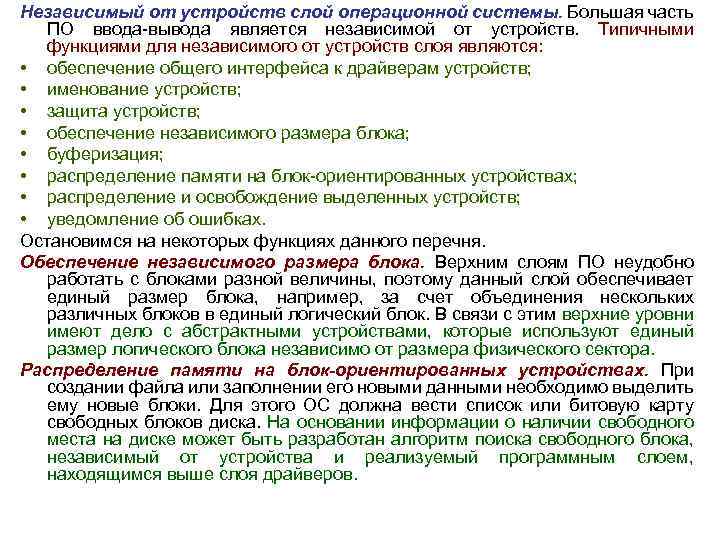 Независимый от устройств слой операционной системы. Большая часть ПО ввода-вывода является независимой от устройств. Типичными функциями для независимого от устройств слоя являются:

• обеспечение общего интерфейса к драйверам устройств;
• именование устройств;
• защита устройств;
• обеспечение независимого размера блока;
• буферизация;
• распределение памяти на блок-ориентированных устройствах;
• распределение и освобождение выделенных устройств;
• уведомление об ошибках.

Остановимся на некоторых функциях данного перечня.

Обеспечение независимого размера блока. Верхним слоям ПО неудобно работать с блоками разной величины, поэтому данный слой обеспечивает единый размер блока, например, за счет объединения нескольких различных блоков в единый логический блок. В связи с этим верхние уровни имеют дело с абстрактными устройствами, которые используют единый размер логического блока независимо от размера физического сектора.

Распределение памяти на блок-ориентированных устройствах. При создании файла или заполнении его новыми данными необходимо выделить ему новые блоки. Для этого ОС должна вести список или битовую карту свободных блоков диска. На основании информации о наличии свободного места на диске может быть разработан алгоритм поиска свободного блока, независимый от устройства и реализуемый программным слоем, находящимся выше слоя драйверов.